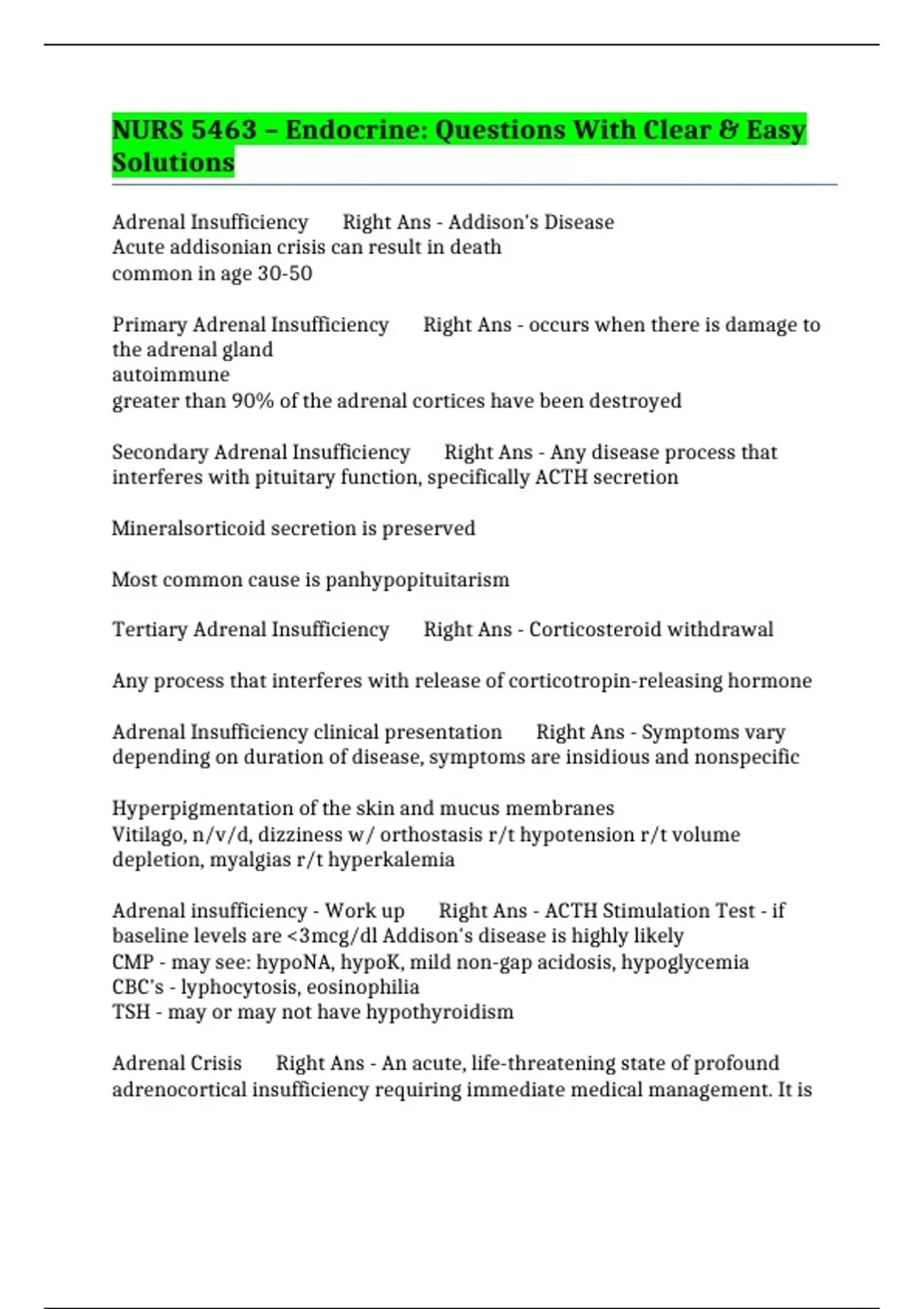 NURS 5463 – Endocrine: Questions With Clear & Easy Solutions

Adrenal Insufficiency Right Ans - Addison's Disease
Acute addisonian crisis can result in death
common in age 30-50

Primary Adrenal Insufficiency Right Ans - occurs when there is damage to the adrenal gland
autoimmune
greater than 90% of the adrenal cortices have been destroyed

Secondary Adrenal Insufficiency Right Ans - Any disease process that interferes with pituitary function, specifically ACTH secretion

Mineralsorticoid secretion is preserved

Most common cause is panhypopituitarism

Tertiary Adrenal Insufficiency Right Ans - Corticosteroid withdrawal

Any process that interferes with release of corticotropin-releasing hormone

Adrenal Insufficiency clinical presentation Right Ans - Symptoms vary depending on duration of disease, symptoms are insidious and nonspecific

Hyperpigmentation of the skin and mucus membranes
Vitilago, n/v/d, dizziness w/ orthostasis r/t hypotension r/t volume depletion, myalgias r/t hyperkalemia

Adrenal insufficiency - Work up Right Ans - ACTH Stimulation Test - if baseline levels are <3mcg/dl Addison's disease is highly likely
CMP - may see: hypoNA, hypoK, mild non-gap acidosis, hypoglycemia
CBC's - lyphocytosis, eosinophilia
TSH - may or may not have hypothyroidism

Adrenal Crisis Right Ans - An acute, life-threatening state of profound adrenocortical insufficiency requiring immediate medical management. It is